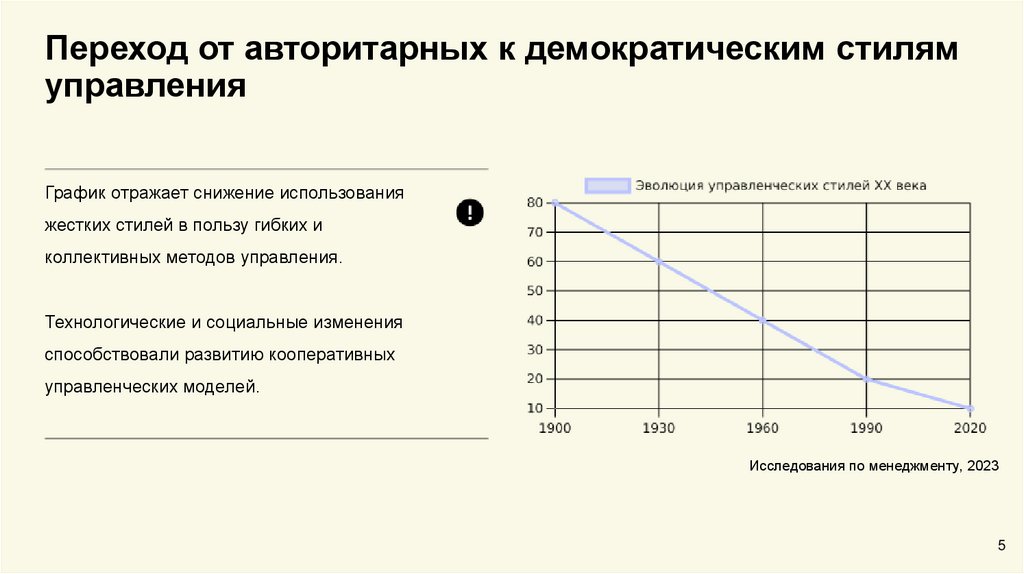 Переход от авторитарных к демократическим стилям управления

График отражает снижение использования жестких стилей в пользу гибких и коллективных методов управления.

Технологические и социальные изменения способствовали развитию кооперативных управленческих моделей.

!

Эволюция управленческих стилей XX века

80
70
60
50
40
30
20
10

1900 1930 1960 1990 2020

Исследования по менеджменту, 2023

5